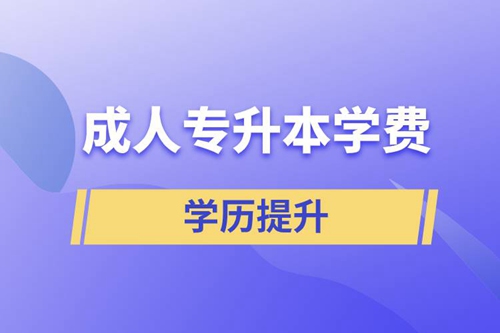 成人专升本学费

学历提升